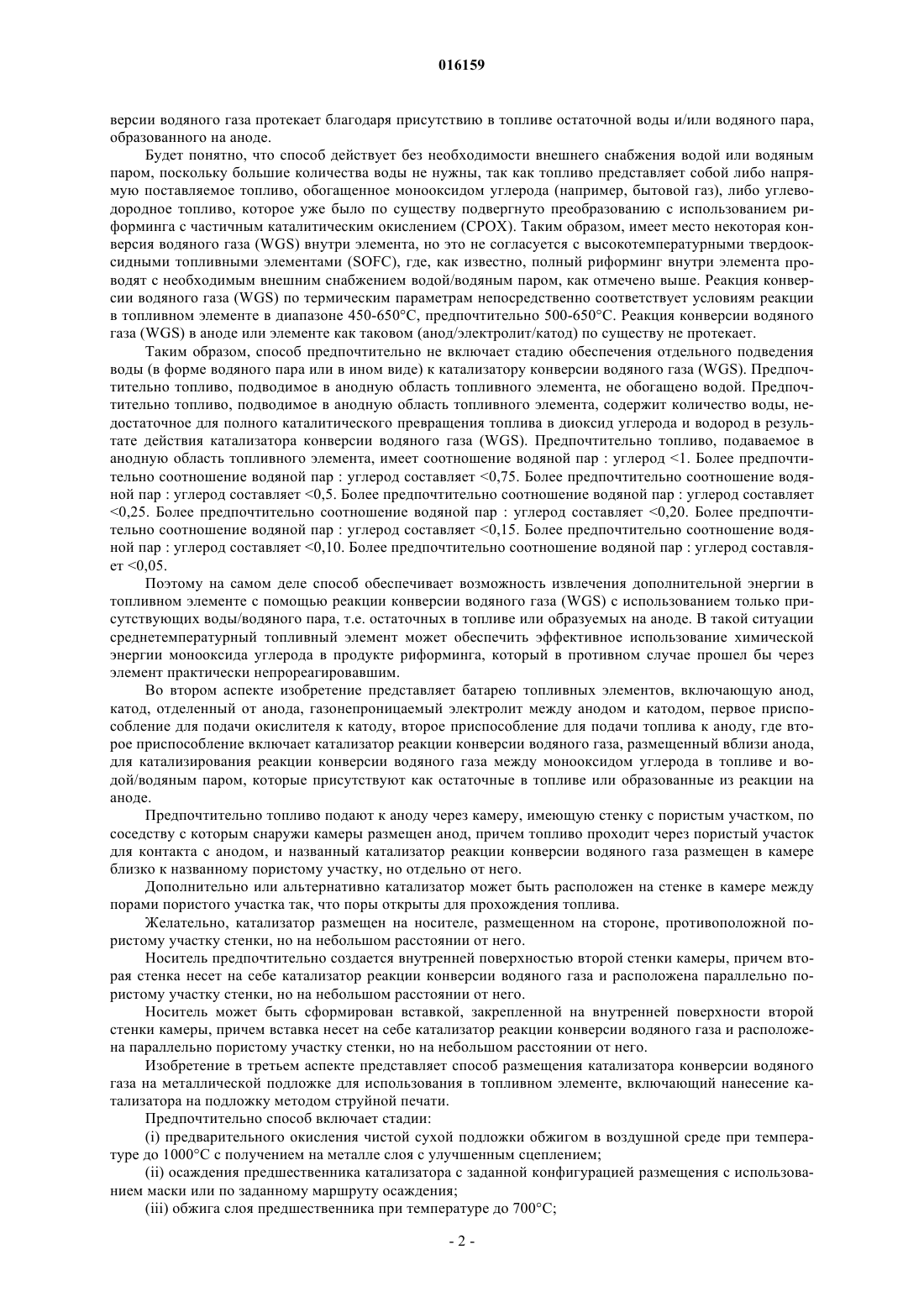 016159

версии водяного газа протекает благодаря присутствию в топливе остаточной воды и/или водяного пара, образованного на аноде.

Будет понятно, что способ действует без необходимости внешнего снабжения водой или водяным паром, поскольку большие количества воды не нужны, так как топливо представляет собой либо напрямую поставляемое топливо, обогащенное монооксидом углерода (например, бытовой газ), либо углеводородное топливо, которое уже было по существу подвергнуто преобразованию с использованием риформинга с частичным каталитическим окислением (CPOX). Таким образом, имеет место некоторая конверсия водяного газа (WGS) внутри элемента, но это не согласуется с высокотемпературными твердооксидными топливными элементами (SOFC), где, как известно, полный риформинг внутри элемента проводят с необходимым внешним снабжением водой/водяным паром, как отмечено выше. Реакция конверсии водяного газа (WGS) по термическим параметрам непосредственно соответствует условиям реакции в топливном элементе в диапазоне 450-650°C, предпочтительно 500-650°C. Реакция конверсии водяного газа (WGS) в аноде или элементе как таковом (анод/электролит/катод) по существу не протекает.

Таким образом, способ предпочтительно не включает стадию обеспечения отдельного подведения воды (в форме водяного пара или в ином виде) к катализатору конверсии водяного газа (WGS). Предпочтительно топливо, подводимое в анодную область топливного элемента, не обогащено водой. Предпочтительно топливо, подводимое в анодную область топливного элемента, содержит количество воды, недостаточное для полного каталитического превращения топлива в диоксид углерода и водород в результате действия катализатора конверсии водяного газа (WGS). Предпочтительно топливо, подаваемое в анодную область топливного элемента, имеет соотношение водяной пар : углерод <1. Более предпочтительно соотношение водяной пар : углерод составляет <0,75. Более предпочтительно соотношение водяной пар : углерод составляет <0,5. Более предпочтительно соотношение водяной пар : углерод составляет <0,25. Более предпочтительно соотношение водяной пар : углерод составляет <0,20. Более предпочтительно соотношение водяной пар : углерод составляет <0,15. Более предпочтительно соотношение водяной пар : углерод составляет <0,10. Более предпочтительно соотношение водяной пар : углерод составляет <0,05.

Поэтому на самом деле способ обеспечивает возможность извлечения дополнительной энергии в топливном элементе с помощью реакции конверсии водяного газа (WGS) с использованием только присутствующих воды/водяного пара, т.е. остаточных в топливе или образуемых на аноде. В такой ситуации среднетемпературный топливный элемент может обеспечить эффективное использование химической энергии монооксида углерода в продукте риформинга, который в противном случае прошел бы через элемент практически непрореагировавшим.

Во втором аспекте изобретение представляет батарею топливных элементов, включающую анод, катод, отделенный от анода, газонепроницаемый электролит между анодом и катодом, первое приспособление для подачи окислителя к катоду, второе приспособление для подачи топлива к аноду, где второе приспособление включает катализатор реакции конверсии водяного газа, размещенный вблизи анода, для катализирования реакции конверсии водяного газа между монооксидом углерода в топливе и водой/водяным паром, которые присутствуют как остаточные в топливе или образованные из реакции на аноде.

Предпочтительно топливо подают к аноду через камеру, имеющую стенку с пористым участком, по соседству с которым снаружи камеры размещен анод, причем топливо проходит через пористый участок для контакта с анодом, и названный катализатор реакции конверсии водяного газа размещен в камере близко к названному пористому участку, но отдельно от него.

Дополнительно или альтернативно катализатор может быть расположен на стенке в камере между порами пористого участка так, что поры открыты для прохождения топлива.

Желательно, катализатор размещен на носителе, размещенном на стороне, противоположной пористому участку стенки, но на небольшом расстоянии от него.

Носитель предпочтительно создается внутренней поверхностью второй стенки камеры, причем вторая стенка несет на себе катализатор реакции конверсии водяного газа и расположена параллельно пористому участку стенки, но на небольшом расстоянии от него.

Носитель может быть сформирован вставкой, закрепленной на внутренней поверхности второй стенки камеры, причем вставка несет на себе катализатор реакции конверсии водяного газа и расположена параллельно пористому участку стенки, но на небольшом расстоянии от него.

Изобретение в третьем аспекте представляет способ размещения катализатора конверсии водяного газа на металлической подложке для использования в топливном элементе, включающий нанесение катализатора на подложку методом струйной печати.

Предпочтительно способ включает стадии:

(i) предварительного окисления чистой сухой подложки обжигом в воздушной среде при температуре до 1000°C с получением на металле слоя с улучшенным сцеплением;

(ii) осаждения предшественника катализатора с заданной конфигурацией размещения с использованием маски или по заданному маршруту осаждения;

(iii) обжига слоя предшественника при температуре до 700°C;

- 2 -